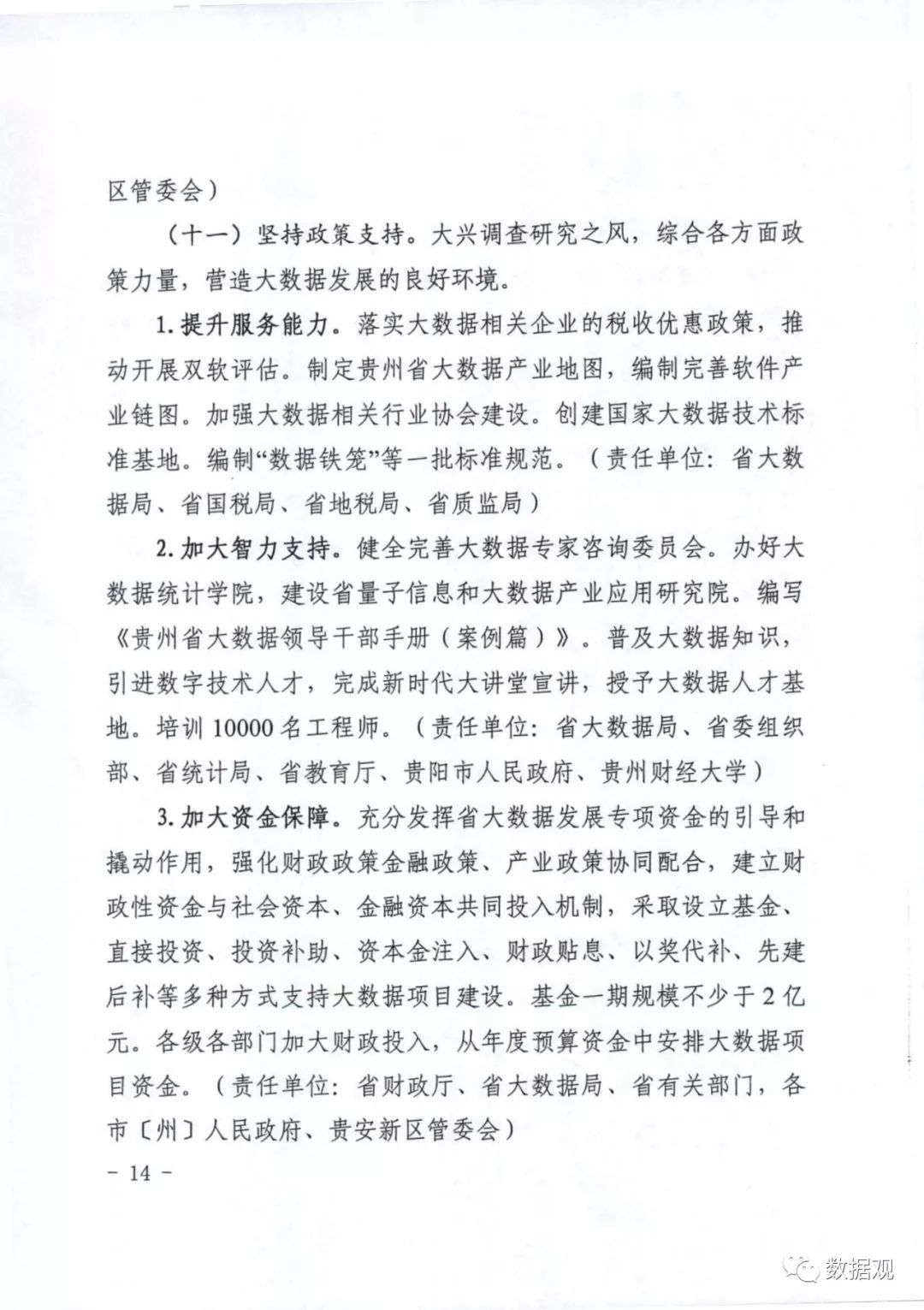 区管委会）

（十一）坚持政策支持。大兴调查研究之风，综合各方面政策力量，营造大数据发展的良好环境。

1.提升服务能力。落实大数据相关企业的税收优惠政策，推动开展双软评估。制定贵州省大数据产业地图，编制完善软件产业链图。加强大数据相关行业协会建设。创建国家大数据技术标准基地。编制“数据铁笼”等一批标准规范。（责任单位：省大数据局、省国税局、省地税局、省质监局）

2.加大智力支持。健全完善大数据专家咨询委员会。办好大数据统计学院，建设省量子信息和大数据产业应用研究院。编写《贵州省大数据领导干部手册（案例篇）》。普及大数据知识，引进数字技术人才，完成新时代大讲堂宣讲，授予大数据人才基地。培训10000名工程师。（责任单位：省大数据局、省委组织部、省统计局、省教育厅、贵阳市人民政府、贵州财经大学）

3.加大资金保障。充分发挥省大数据发展专项资金的引导和撬动作用，强化财政政策金融政策、产业政策协同配合，建立财政性资金与社会资本、金融资本共同投入机制，采取设立基金、直接投资、投资补助、资本金注入、财政贴息、以奖代补、先建后补等多种方式支持大数据项目建设。基金一期规模不少于2亿元。各级各部门加大财政投入，从年度预算资金中安排大数据项目资金。（责任单位：省财政厅、省大数据局、省有关部门，各市〔州〕人民政府、贵安新区管委会）

－ 14 －

数据观